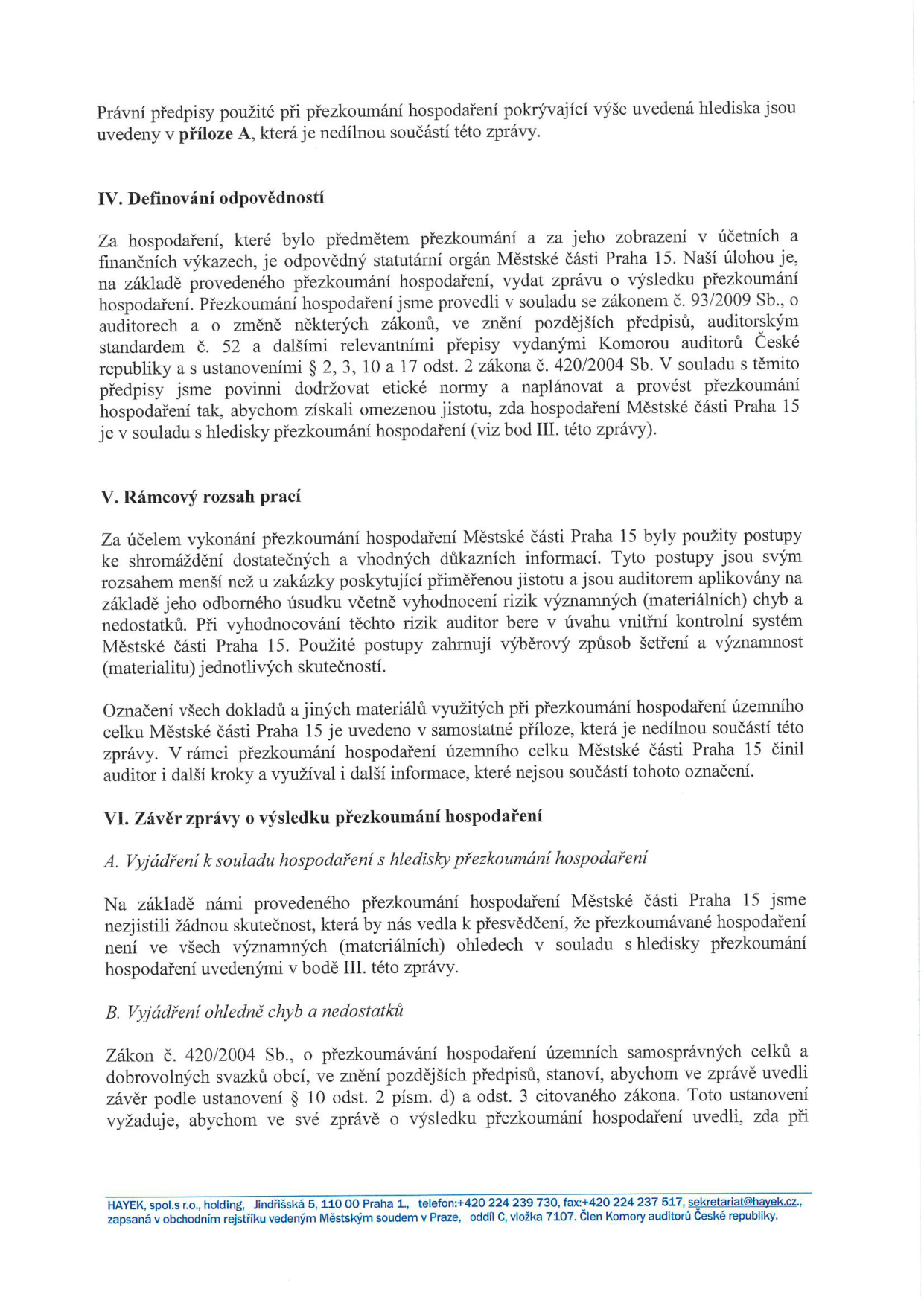 Právní předpisy použité při přezkoumání hospodaření pokrývající výše uvedená hlediska jsou uvedeny v příloze A, která je nedílnou součástí této zprávy.

IV. Definování odpovědností

Za hospodaření, které bylo předmětem přezkoumání a za jeho zobrazení v účetních a finančních výkazech, je odpovědný statutární orgán Městské části Praha 15. Naší úlohou je, na základě provedeného přezkoumání hospodaření, vydat zprávu o výsledku přezkoumání hospodaření. Přezkoumání hospodaření jsme provedli v souladu se zákonem č. 93/2009 Sb., o auditorech a o změně některých zákonů, ve znění pozdějších předpisů, auditorským standardem č. 52 a dalšími relevantními přepisy vydanými Komorou auditorů České republiky a s ustanoveními § 2, 3, 10 a 17 odst. 2 zákona č. 420/2004 Sb. V souladu s těmito předpisy jsme povinni dodržovat etické normy a naplánovat a provést přezkoumání hospodaření tak, abychom získali omezenou jistotu, zda hospodaření Městské části Praha 15 je v souladu s hledisky přezkoumání hospodaření (viz bod III. této zprávy).

V. Rámcový rozsah prací

Za účelem vykonání přezkoumání hospodaření Městské části Praha 15 byly použity postupy ke shromáždění dostatečných a vhodných důkazních informací. Tyto postupy jsou svým rozsahem menší než u zakázky poskytující přiměřenou jistotu a jsou auditorem aplikovány na základě jeho odborného úsudku včetně vyhodnocení rizik významných (materiálních) chyb a nedostatků. Při vyhodnocování těchto rizik auditor bere v úvahu vnitřní kontrolní systém Městské části Praha 15. Použité postupy zahrnují výběrový způsob šetření a významnost (materialitu) jednotlivých skutečností.

Označení všech dokladů a jiných materiálů využitých při přezkoumání hospodaření územního celku Městské části Praha 15 je uvedeno v samostatné příloze, která je nedílnou součástí této zprávy. V rámci přezkoumání hospodaření územního celku Městské části Praha 15 činil auditor i další kroky a využíval i další informace, které nejsou součástí tohoto označení.

VI. Závěr zprávy o výsledku přezkoumání hospodaření

A. Vyjádření k souladu hospodaření s hledisky přezkoumání hospodaření

Na základě námi provedeného přezkoumání hospodaření Městské části Praha 15 jsme nezjistili žádnou skutečnost, která by nás vedla k přesvědčení, že přezkoumávané hospodaření není ve všech významných (materiálních) ohledech v souladu s hledisky přezkoumání hospodaření uvedenými v bodě III. této zprávy.

B. Vyjádření ohledně chyb a nedostatků

Zákon č. 420/2004 Sb., o přezkoumávání hospodaření územních samosprávných celků a dobrovolných svazků obcí, ve znění pozdějších předpisů, stanoví, abychom ve zprávě uvedli závěr podle ustanovení § 10 odst. 2 písm. d) a odst. 3 citovaného zákona. Toto ustanovení vyžaduje, abychom ve své zprávě o výsledku přezkoumání hospodaření uvedli, zda při

HAYEK, spol.s r.o., holding, Jindřišská 5, 110 00 Praha 1., telefon:+420 224 239 730, fax:+420 224 237 517, sekretariat@hayek.cz., zapsaná v obchodním rejstříku vedeným Městským soudem v Praze, oddíl C, vložka 7107. Člen Komory auditorů České republiky.